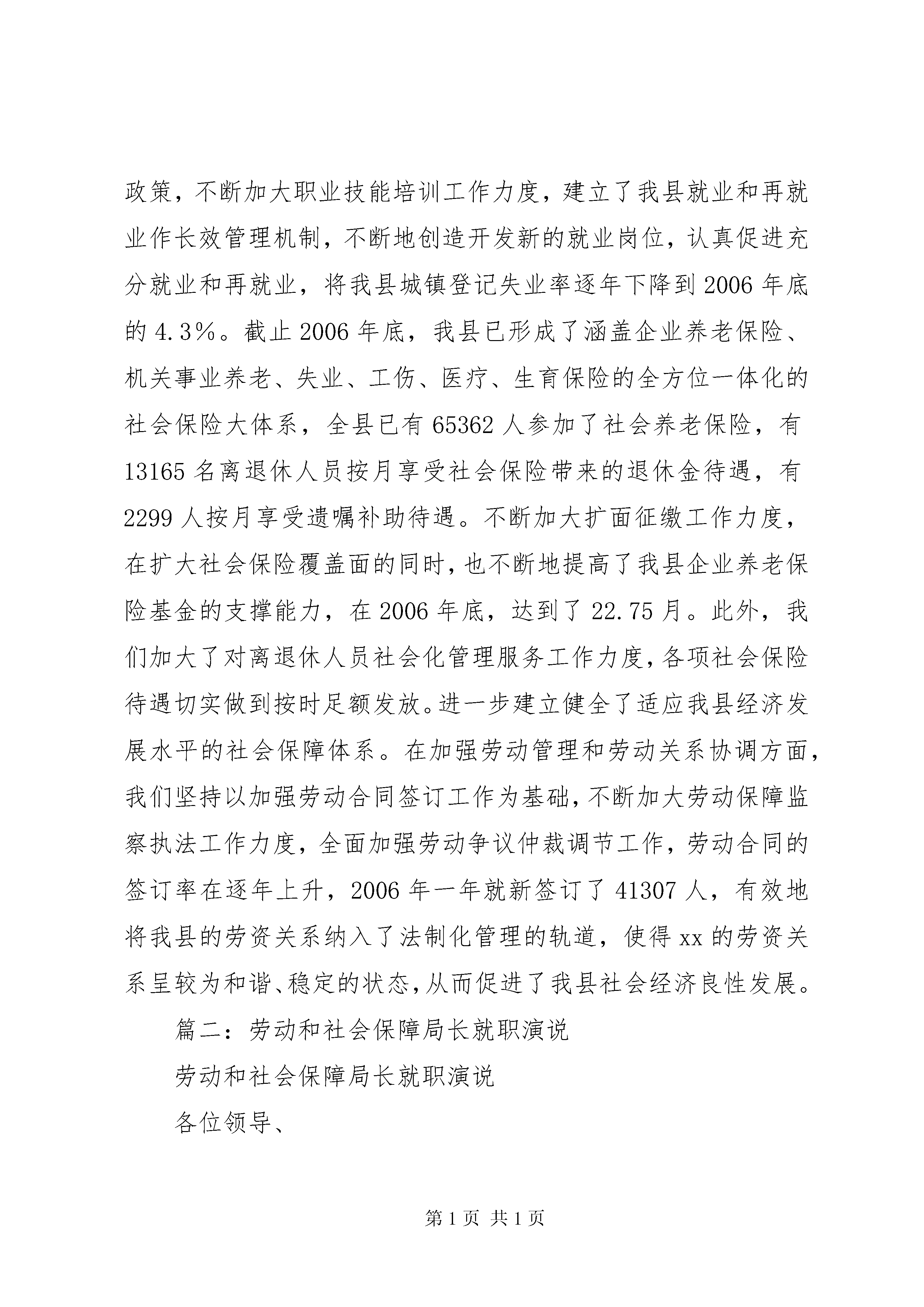 政策，不断加大职业技能培训工作力度，建立了我县就业和再就业作长效管理机制，不断地创造开发新的就业岗位，认真促进充分就业和再就业，将我县城镇登记失业率逐年下降到 2006 年底的 4.3%。截止 2006 年底，我县已形成了涵盖企业养老保险、机关事业养老、失业、工伤、医疗、生育保险的全方位一体化的社会保险大体系，全县已有 65362 人参加了社会养老保险，有 13165 名离退休人员按月享受社会保险带来的退休金待遇，有 2299 人按月享受遗嘱补助待遇。不断加大扩面征缴工作力度，在扩大社会保险覆盖面的同时，也不断地提高了我县企业养老保险基金的支撑能力，在 2006 年底，达到了 22.75 月。此外，我们加大了对离退休人员社会化管理服务工作力度，各项社会保险待遇切实做到按时足额发放。进一步建立健全了适应我县经济发展水平的社会保障体系。在加强劳动管理和劳动关系协调方面，我们坚持以加强劳动合同签订工作为基础，不断加大劳动保障监察执法工作力度，全面加强劳动争议仲裁调节工作，劳动合同的签订率在逐年上升，2006 年一年就新签订了 41307 人，有效地将我县的劳资关系纳入了法制化管理的轨道，使得 xx 的劳资关系呈较为和谐、稳定的状态，从而促进了我县社会经济良性发展。

篇二：劳动和社会保障局长就职演说

劳动和社会保障局长就职演说

各位领导、

第 1 页 共 1 页